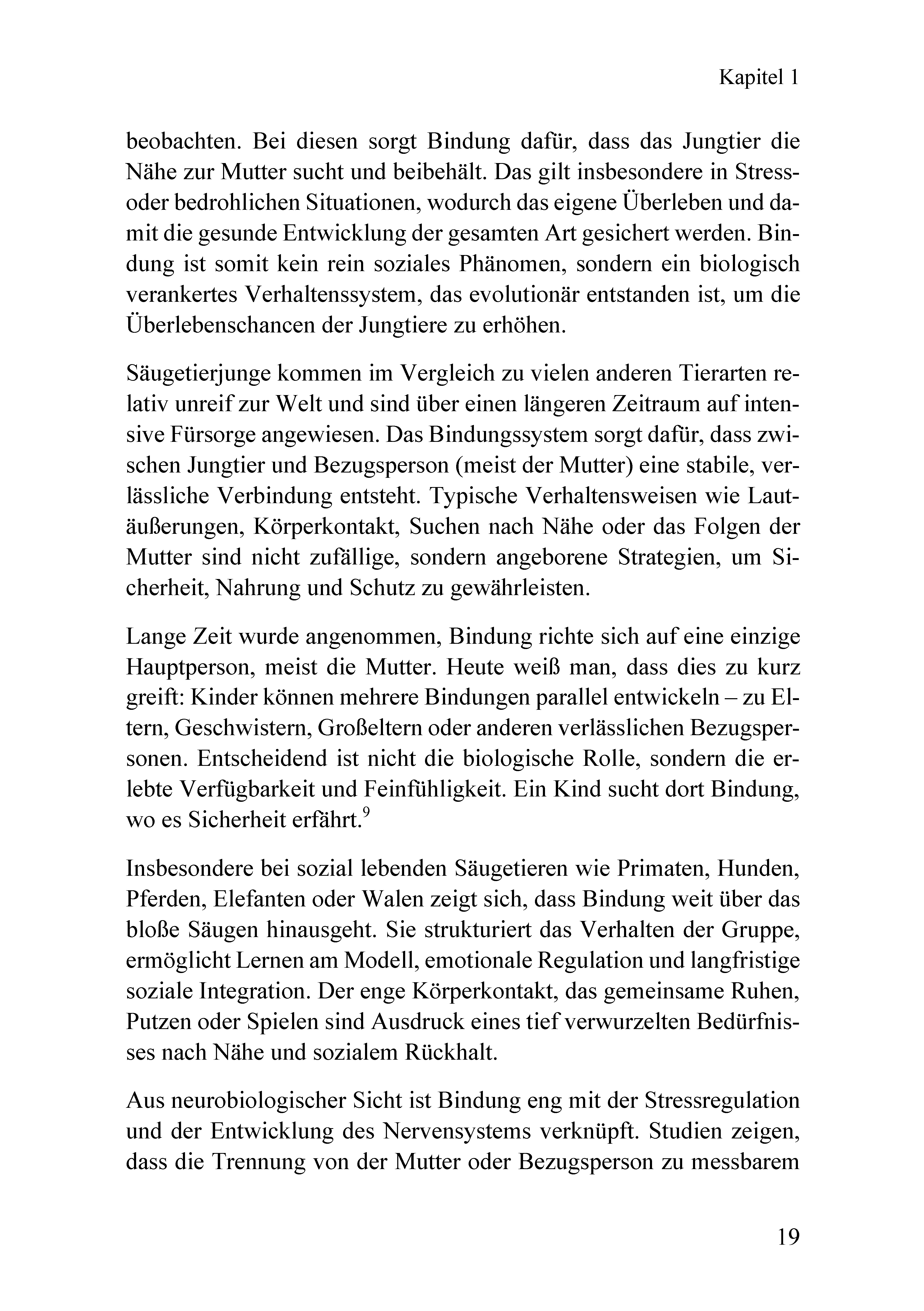 Kapitel 1

beobachten. Bei diesen sorgt Bindung dafür, dass das Jungtier die Nähe zur Mutter sucht und beibehält. Das gilt insbesondere in Stress- oder bedrohlichen Situationen, wodurch das eigene Überleben und damit die gesunde Entwicklung der gesamten Art gesichert werden. Bindung ist somit kein rein soziales Phänomen, sondern ein biologisch verankertes Verhaltenssystem, das evolutionär entstanden ist, um die Überlebenschancen der Jungtiere zu erhöhen.

Säugetierjunge kommen im Vergleich zu vielen anderen Tierarten relativ unreif zur Welt und sind über einen längeren Zeitraum auf intensive Fürsorge angewiesen. Das Bindungssystem sorgt dafür, dass zwischen Jungtier und Bezugsperson (meist der Mutter) eine stabile, verlässliche Verbindung entsteht. Typische Verhaltensweisen wie Lautäußerungen, Körperkontakt, Suchen nach Nähe oder das Folgen der Mutter sind nicht zufällige, sondern angeborene Strategien, um Sicherheit, Nahrung und Schutz zu gewährleisten.

Lange Zeit wurde angenommen, Bindung richte sich auf eine einzige Hauptperson, meist die Mutter. Heute weiß man, dass dies zu kurz greift: Kinder können mehrere Bindungen parallel entwickeln – zu Eltern, Geschwistern, Großeltern oder anderen verlässlichen Bezugspersonen. Entscheidend ist nicht die biologische Rolle, sondern die erlebte Verfügbarkeit und Feinfühligkeit. Ein Kind sucht dort Bindung, wo es Sicherheit erfährt.$^{9}$

Insbesondere bei sozial lebenden Säugetieren wie Primaten, Hunden, Pferden, Elefanten oder Walen zeigt sich, dass Bindung weit über das bloße Säugen hinausgeht. Sie strukturiert das Verhalten der Gruppe, ermöglicht Lernen am Modell, emotionale Regulation und langfristige soziale Integration. Der enge Körperkontakt, das gemeinsame Ruhen, Putzen oder Spielen sind Ausdruck eines tief verwurzelten Bedürfnisses nach Nähe und sozialem Rückhalt.

Aus neurobiologischer Sicht ist Bindung eng mit der Stressregulation und der Entwicklung des Nervensystems verknüpft. Studien zeigen, dass die Trennung von der Mutter oder Bezugsperson zu messbarem

19